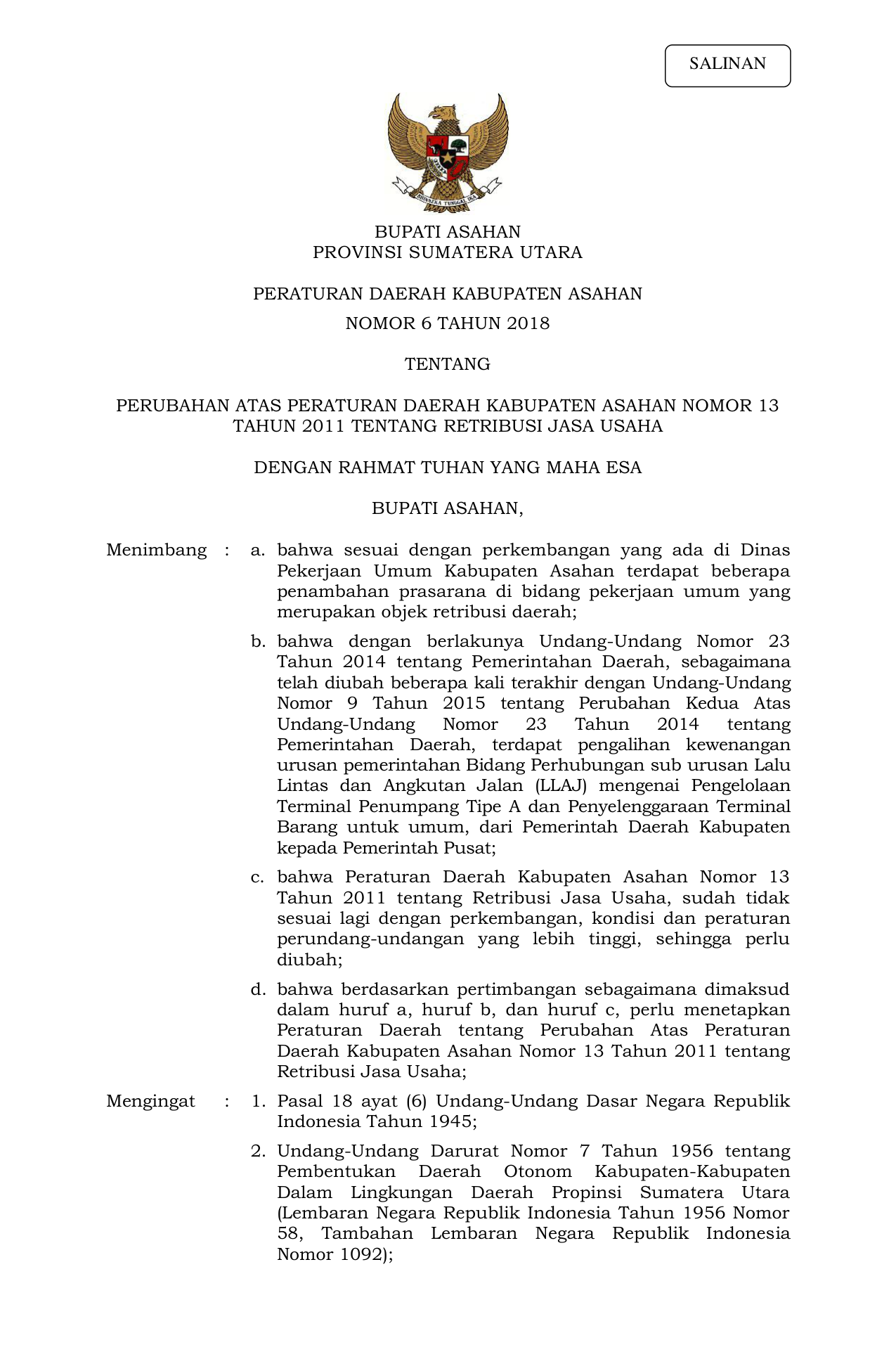 SALINAN

BHINNEKA TUNGGAL IKA

BUPATI ASAHAN
PROVINSI SUMATERA UTARA

PERATURAN DAERAH KABUPATEN ASAHAN
NOMOR 6 TAHUN 2018

TENTANG

PERUBAHAN ATAS PERATURAN DAERAH KABUPATEN ASAHAN NOMOR 13 TAHUN 2011 TENTANG RETRIBUSI JASA USAHA

DENGAN RAHMAT TUHAN YANG MAHA ESA

BUPATI ASAHAN,

Menimbang : a. bahwa sesuai dengan perkembangan yang ada di Dinas Pekerjaan Umum Kabupaten Asahan terdapat beberapa penambahan prasarana di bidang pekerjaan umum yang merupakan objek retribusi daerah;

b. bahwa dengan berlakunya Undang-Undang Nomor 23 Tahun 2014 tentang Pemerintahan Daerah, sebagaimana telah diubah beberapa kali terakhir dengan Undang-Undang Nomor 9 Tahun 2015 tentang Perubahan Kedua Atas Undang-Undang Nomor 23 Tahun 2014 tentang Pemerintahan Daerah, terdapat pengalihan kewenangan urusan pemerintahan Bidang Perhubungan sub urusan Lalu Lintas dan Angkutan Jalan (LLAJ) mengenai Pengelolaan Terminal Penumpang Tipe A dan Penyelenggaraan Terminal Barang untuk umum, dari Pemerintah Daerah Kabupaten kepada Pemerintah Pusat;

c. bahwa Peraturan Daerah Kabupaten Asahan Nomor 13 Tahun 2011 tentang Retribusi Jasa Usaha, sudah tidak sesuai lagi dengan perkembangan, kondisi dan peraturan perundang-undangan yang lebih tinggi, sehingga perlu diubah;

d. bahwa berdasarkan pertimbangan sebagaimana dimaksud dalam huruf a, huruf b, dan huruf c, perlu menetapkan Peraturan Daerah tentang Perubahan Atas Peraturan Daerah Kabupaten Asahan Nomor 13 Tahun 2011 tentang Retribusi Jasa Usaha;

Mengingat : 1. Pasal 18 ayat (6) Undang-Undang Dasar Negara Republik Indonesia Tahun 1945;

2. Undang-Undang Darurat Nomor 7 Tahun 1956 tentang Pembentukan Daerah Otonom Kabupaten-Kabupaten Dalam Lingkungan Daerah Propinsi Sumatera Utara (Lembaran Negara Republik Indonesia Tahun 1956 Nomor 58, Tambahan Lembaran Negara Republik Indonesia Nomor 1092);